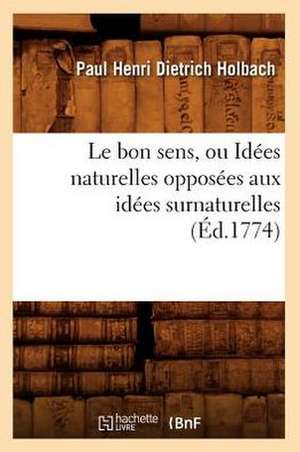 Paul Henri Dietrich Holbach

Le bon sens, ou Idées naturelles opposées aux idées surnaturelles (Éd.1774)

hachette LIVRE BnF